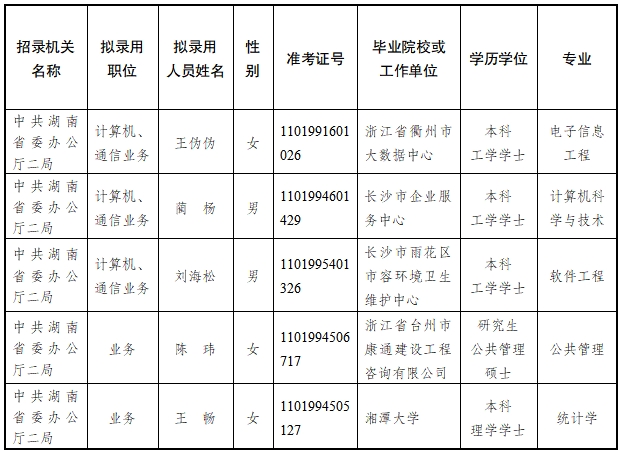 | 招录机关名称 | 拟录用职位 | 拟录用人员姓名 | 性别 | 准考证号 | 毕业院校或工作单位 | 学历学位 | 专业 |
|---|---|---|---|---|---|---|---|
| 中共湖南省委办公厅二局 | 计算机、通信业务 | 王伪伪 | 女 | 1101991601026 | 浙江省衢州市大数据中心 | 本科 工学学士 | 电子信息工程 |
| 中共湖南省委办公厅二局 | 计算机、通信业务 | 蔺　杨 | 男 | 1101994601429 | 长沙市企业服务中心 | 本科 工学学士 | 计算机科学与技术 |
| 中共湖南省委办公厅二局 | 计算机、通信业务 | 刘海松 | 男 | 1101995401326 | 长沙市雨花区市容环境卫生维护中心 | 本科 工学学士 | 软件工程 |
| 中共湖南省委办公厅二局 | 业务 | 陈　玮 | 女 | 1101994506717 | 浙江省台州市康通建设工程咨询有限公司 | 研究生 公共管理硕士 | 公共管理 |
| 中共湖南省委办公厅二局 | 业务 | 王　畅 | 女 | 1101994505127 | 湘潭大学 | 本科 理学学士 | 统计学 |